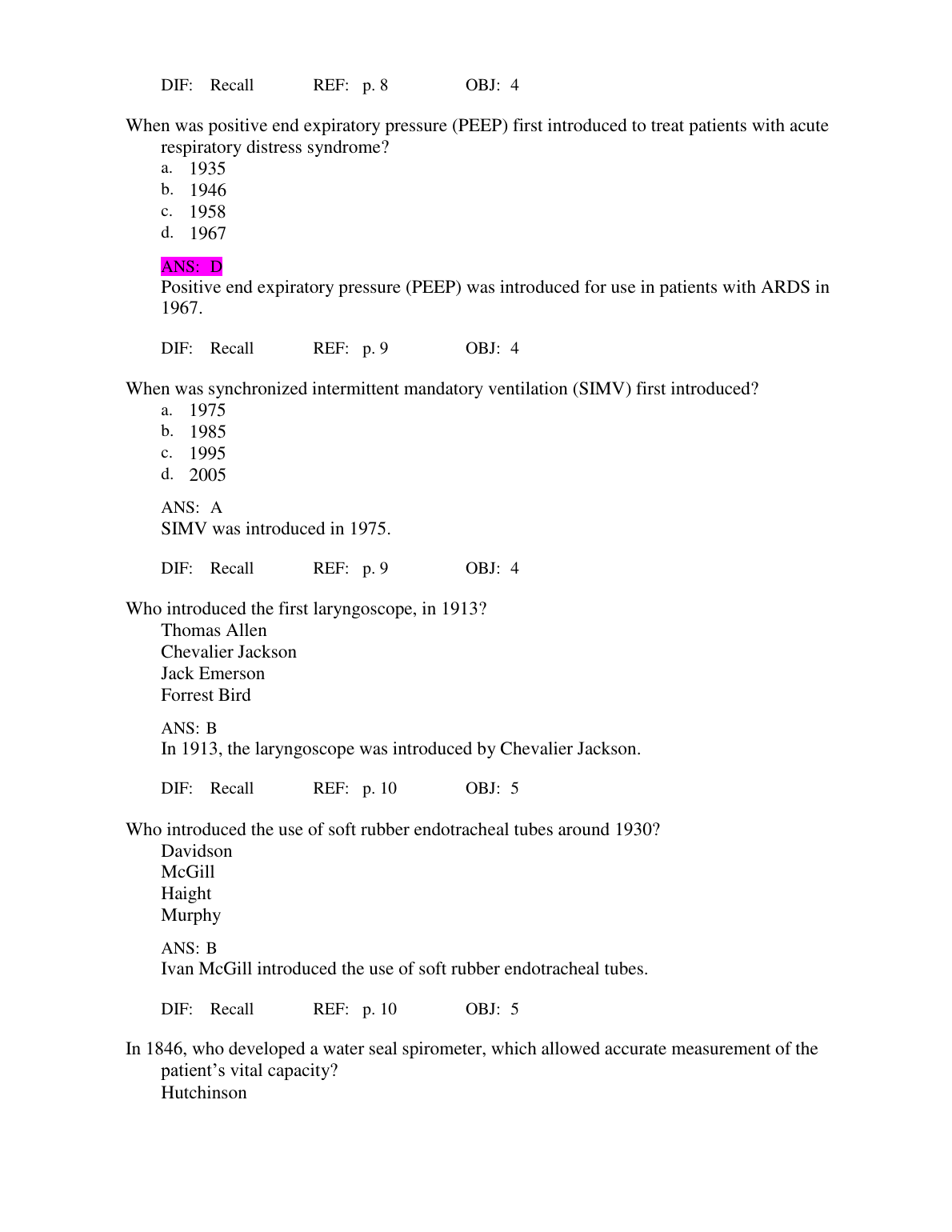 DIF: Recall REF: p. 8 OBJ: 4

When was positive end expiratory pressure (PEEP) first introduced to treat patients with acute respiratory distress syndrome?
a. 1935
b. 1946
c. 1958
d. 1967

ANS: D
Positive end expiratory pressure (PEEP) was introduced for use in patients with ARDS in 1967.

DIF: Recall REF: p. 9 OBJ: 4

When was synchronized intermittent mandatory ventilation (SIMV) first introduced?
a. 1975
b. 1985
c. 1995
d. 2005

ANS: A
SIMV was introduced in 1975.

DIF: Recall REF: p. 9 OBJ: 4

Who introduced the first laryngoscope, in 1913?
Thomas Allen
Chevalier Jackson
Jack Emerson
Forrest Bird

ANS: B
In 1913, the laryngoscope was introduced by Chevalier Jackson.

DIF: Recall REF: p. 10 OBJ: 5

Who introduced the use of soft rubber endotracheal tubes around 1930?
Davidson
McGill
Haight
Murphy

ANS: B
Ivan McGill introduced the use of soft rubber endotracheal tubes.

DIF: Recall REF: p. 10 OBJ: 5

In 1846, who developed a water seal spirometer, which allowed accurate measurement of the patient's vital capacity?
Hutchinson